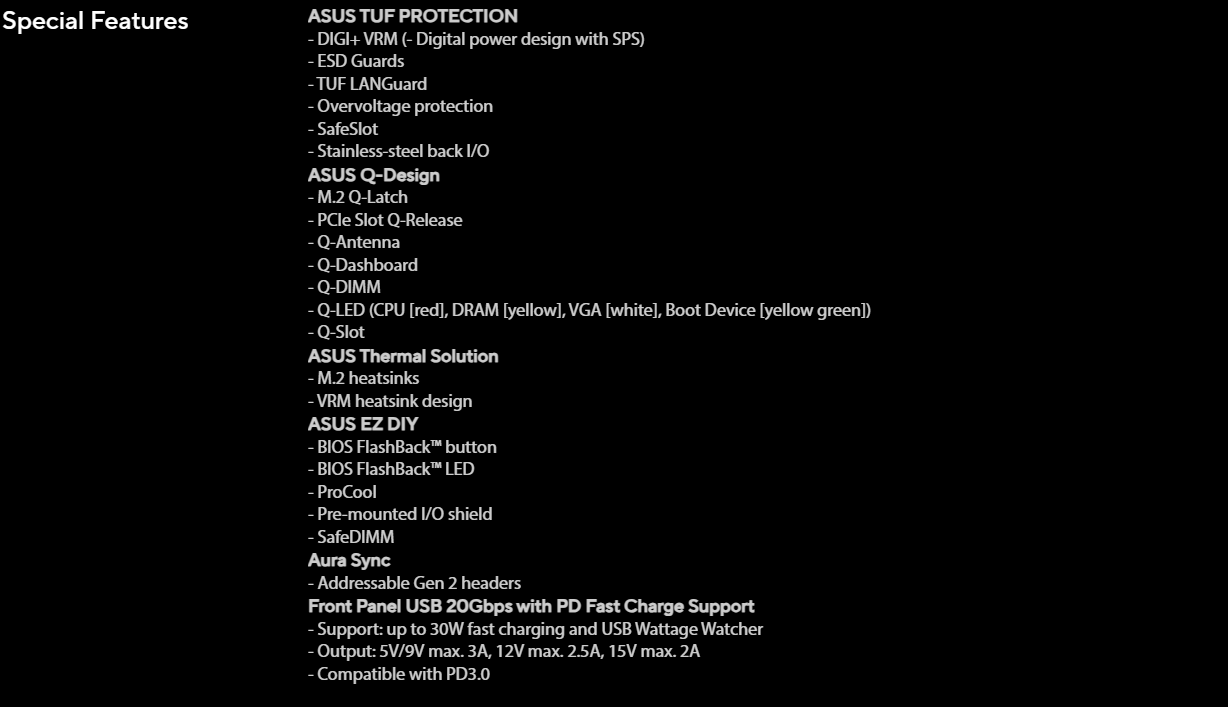 Special Features

ASUS TUF PROTECTION
- DIGI+ VRM (- Digital power design with SPS)
- ESD Guards
- TUF LANGuard
- Overvoltage protection
- SafeSlot
- Stainless-steel back I/O
ASUS Q-Design
- M.2 Q-Latch
- PCIe Slot Q-Release
- Q-Antenna
- Q-Dashboard
- Q-DIMM
- Q-LED (CPU [red], DRAM [yellow], VGA [white], Boot Device [yellow green])
- Q-Slot
ASUS Thermal Solution
- M.2 heatsinks
- VRM heatsink design
ASUS EZ DIY
- BIOS FlashBack™ button
- BIOS FlashBack™ LED
- ProCool
- Pre-mounted I/O shield
- SafeDIMM
Aura Sync
- Addressable Gen 2 headers
Front Panel USB 20Gbps with PD Fast Charge Support
- Support: up to 30W fast charging and USB Wattage Watcher
- Output: 5V/9V max. 3A, 12V max. 2.5A, 15V max. 2A
- Compatible with PD3.0